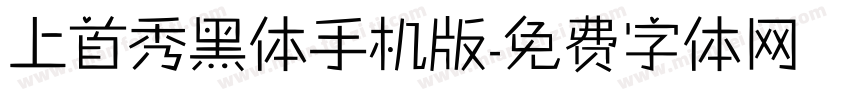 上首秀黑体手机版-免费字体网